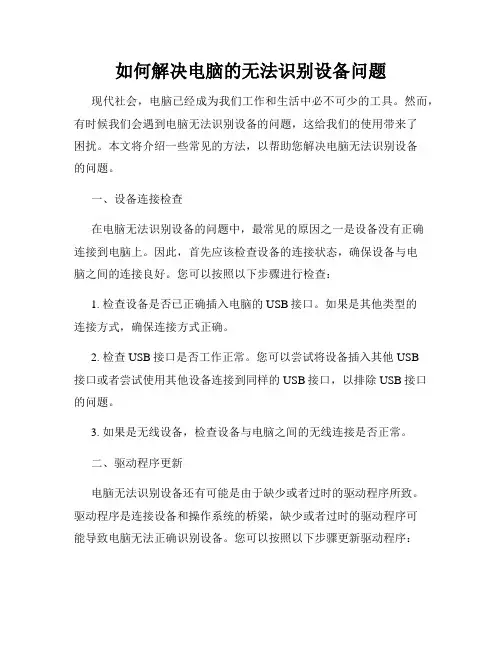 如何解决电脑的无法识别设备问题

现代社会，电脑已经成为我们工作和生活中必不可少的工具。然而，有时候我们会遇到电脑无法识别设备的问题，这给我们的使用带来了困扰。本文将介绍一些常见的方法，以帮助您解决电脑无法识别设备的问题。

一、设备连接检查

在电脑无法识别设备的问题中，最常见的原因之一是设备没有正确连接到电脑上。因此，首先应该检查设备的连接状态，确保设备与电脑之间的连接良好。您可以按照以下步骤进行检查：

1. 检查设备是否已正确插入电脑的 USB 接口。如果是其他类型的连接方式，确保连接方式正确。

2. 检查 USB 接口是否工作正常。您可以尝试将设备插入其他 USB 接口或者尝试使用其他设备连接到同样的 USB 接口，以排除 USB 接口的问题。

3. 如果是无线设备，检查设备与电脑之间的无线连接是否正常。

二、驱动程序更新

电脑无法识别设备还有可能是由于缺少或者过时的驱动程序所致。驱动程序是连接设备和操作系统的桥梁，缺少或者过时的驱动程序可能导致电脑无法正确识别设备。您可以按照以下步骤更新驱动程序：